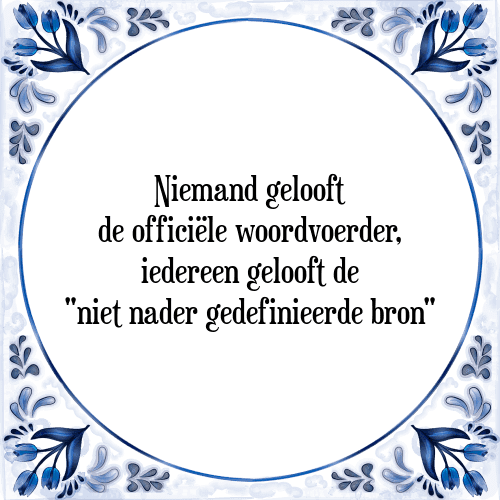 Niemand gelooft
de officiële woordvoerder,
iedereen gelooft de
"niet nader gedefinieerde bron"